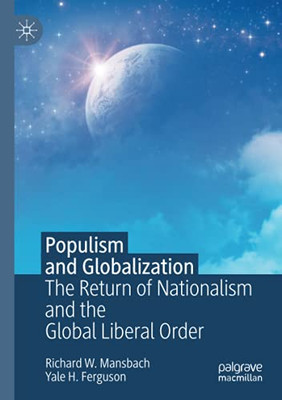 Populism and Globalization
The Return of Nationalism and the Global Liberal Order

Richard W. Mansbach
Yale H. Ferguson

palgrave macmillan